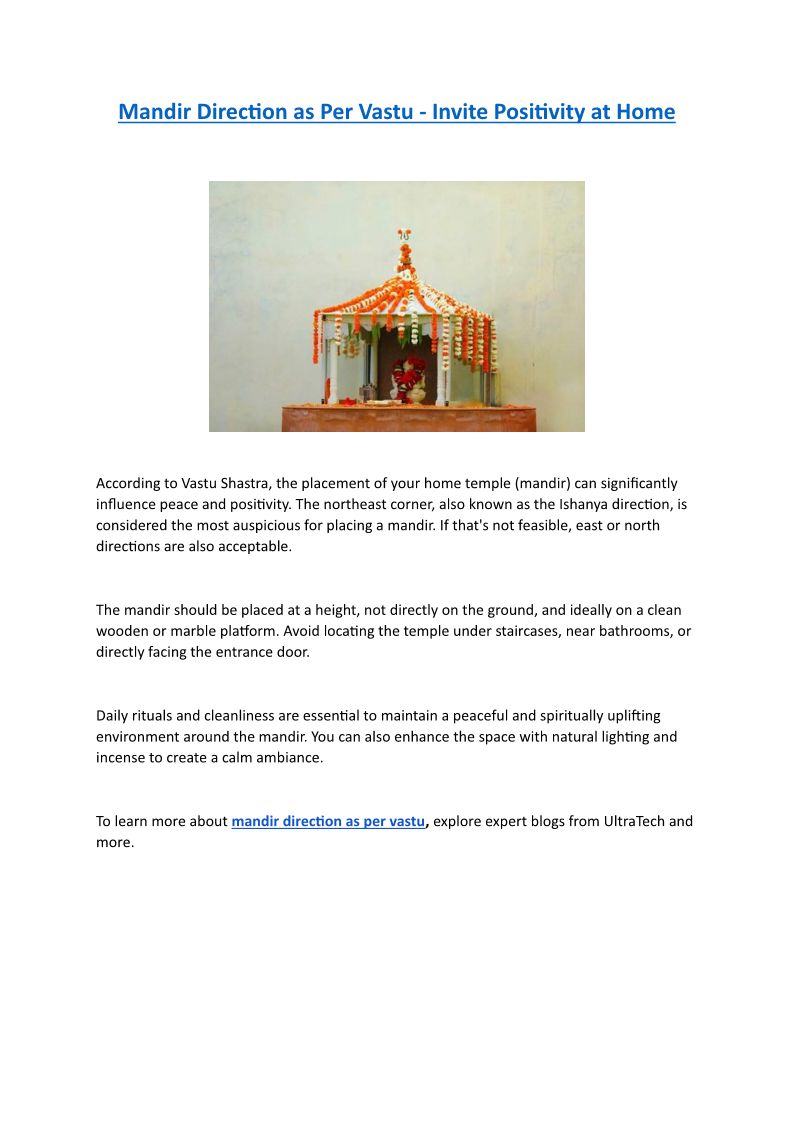 Mandir Direction as Per Vastu - Invite Positivity at Home

According to Vastu Shastra, the placement of your home temple (mandir) can significantly influence peace and positivity. The northeast corner, also known as the Ishanya direction, is considered the most auspicious for placing a mandir. If that's not feasible, east or north directions are also acceptable.

The mandir should be placed at a height, not directly on the ground, and ideally on a clean wooden or marble platform. Avoid locating the temple under staircases, near bathrooms, or directly facing the entrance door.

Daily rituals and cleanliness are essential to maintain a peaceful and spiritually uplifting environment around the mandir. You can also enhance the space with natural lighting and incense to create a calm ambiance.

To learn more about mandir direction as per vastu, explore expert blogs from UltraTech and more.